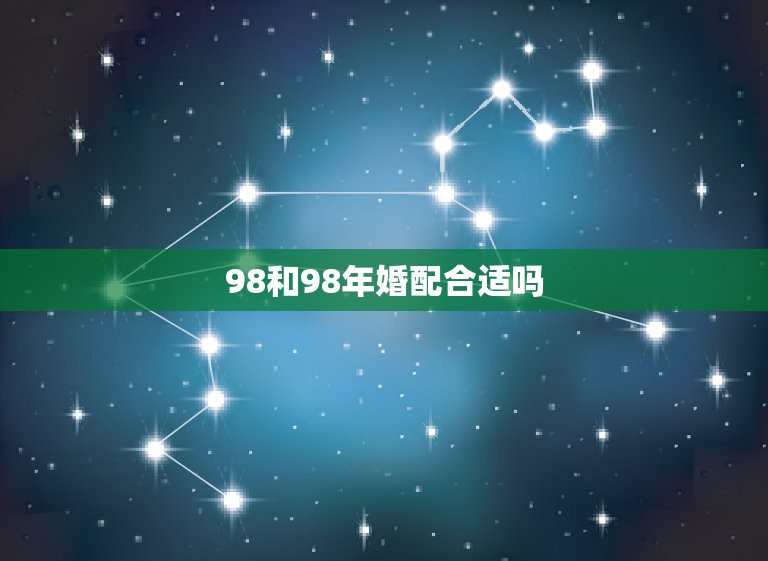 98和98年婚配合适吗